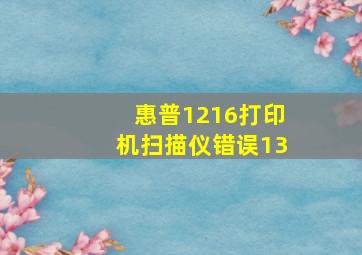 惠普1216打印机扫描仪错误13